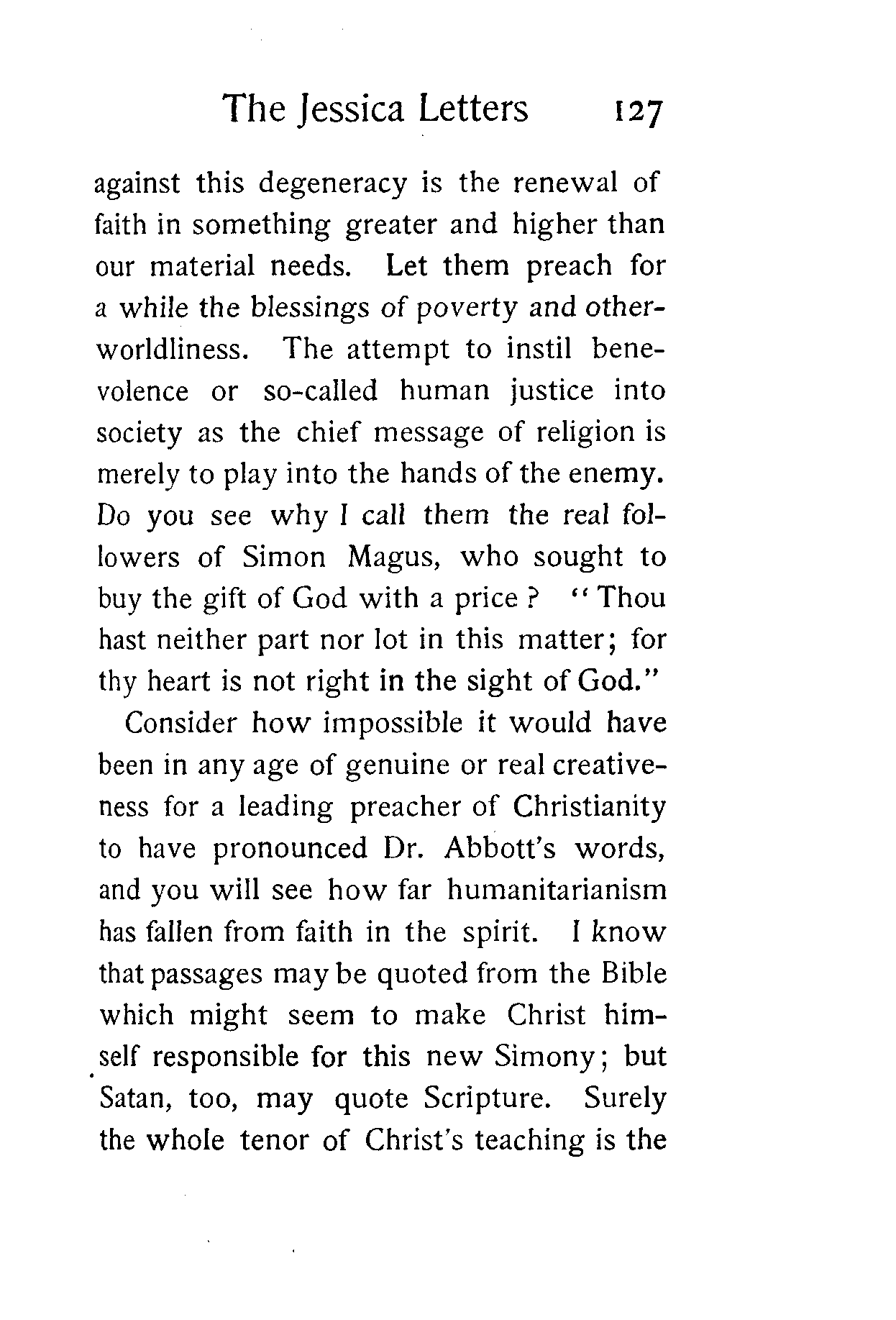 The Jessica Letters 127

against this degeneracy is the renewal of faith in something greater and higher than our material needs. Let them preach for a while the blessings of poverty and other-worldliness. The attempt to instil benevolence or so-called human justice into society as the chief message of religion is merely to play into the hands of the enemy. Do you see why I call them the real followers of Simon Magus, who sought to buy the gift of God with a price? "Thou hast neither part nor lot in this matter; for thy heart is not right in the sight of God."

Consider how impossible it would have been in any age of genuine or real creativeness for a leading preacher of Christianity to have pronounced Dr. Abbott's words, and you will see how far humanitarianism has fallen from faith in the spirit. I know that passages may be quoted from the Bible which might seem to make Christ himself responsible for this new Simony; but Satan, too, may quote Scripture. Surely the whole tenor of Christ's teaching is the